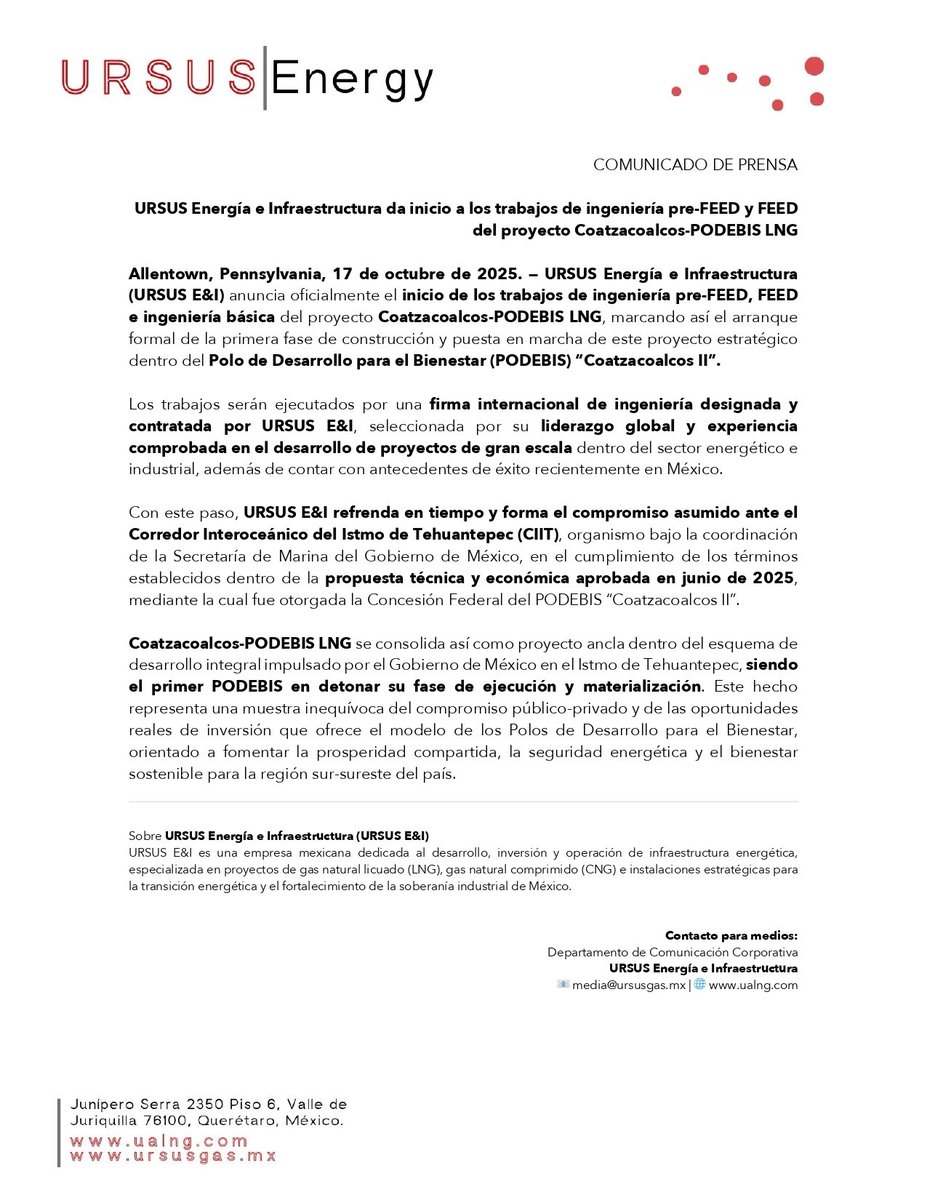 URSUS Energy

COMUNICADO DE PRENSA

URSUS Energía e Infraestructura da inicio a los trabajos de ingeniería pre-FEED y FEED del proyecto Coatzacoalcos-PODEBIS LNG

Allentown, Pennsylvania, 17 de octubre de 2025. – URSUS Energía e Infraestructura (URSUS E&I) anuncia oficialmente el inicio de los trabajos de ingeniería pre-FEED, FEED e ingeniería básica del proyecto Coatzacoalcos-PODEBIS LNG, marcando así el arranque formal de la primera fase de construcción y puesta en marcha de este proyecto estratégico dentro del Polo de Desarrollo para el Bienestar (PODEBIS) "Coatzacoalcos II".

Los trabajos serán ejecutados por una firma internacional de ingeniería designada y contratada por URSUS E&I, seleccionada por su liderazgo global y experiencia comprobada en el desarrollo de proyectos de gran escala dentro del sector energético e industrial, además de contar con antecedentes de éxito recientemente en México.

Con este paso, URSUS E&I refrenda en tiempo y forma el compromiso asumido ante el Corredor Interoceánico del Istmo de Tehuantepec (CIIT), organismo bajo la coordinación de la Secretaría de Marina del Gobierno de México, en el cumplimiento de los términos establecidos dentro de la propuesta técnica y económica aprobada en junio de 2025, mediante la cual fue otorgada la Concesión Federal del PODEBIS "Coatzacoalcos II".

Coatzacoalcos-PODEBIS LNG se consolida así como proyecto ancla dentro del esquema de desarrollo integral impulsado por el Gobierno de México en el Istmo de Tehuantepec, siendo el primer PODEBIS en detonar su fase de ejecución y materialización. Este hecho representa una muestra inequívoca del compromiso público-privado y de las oportunidades reales de inversión que ofrece el modelo de los Polos de Desarrollo para el Bienestar, orientado a fomentar la prosperidad compartida, la seguridad energética y el bienestar sostenible para la región sur-sureste del país.

Sobre URSUS Energía e Infraestructura (URSUS E&I)
URSUS E&I es una empresa mexicana dedicada al desarrollo, inversión y operación de infraestructura energética, especializada en proyectos de gas natural licuado (LNG), gas natural comprimido (CNG) e instalaciones estratégicas para la transición energética y el fortalecimiento de la soberanía industrial de México.

Contacto para medios:
Departamento de Comunicación Corporativa
URSUS Energía e Infraestructura
media@ursusgas.mx | www.ualng.com

Junípero Serra 2350 Piso 6, Valle de Juriquilla 76100, Querétaro, México.
www.ualng.com
www.ursusgas.mx